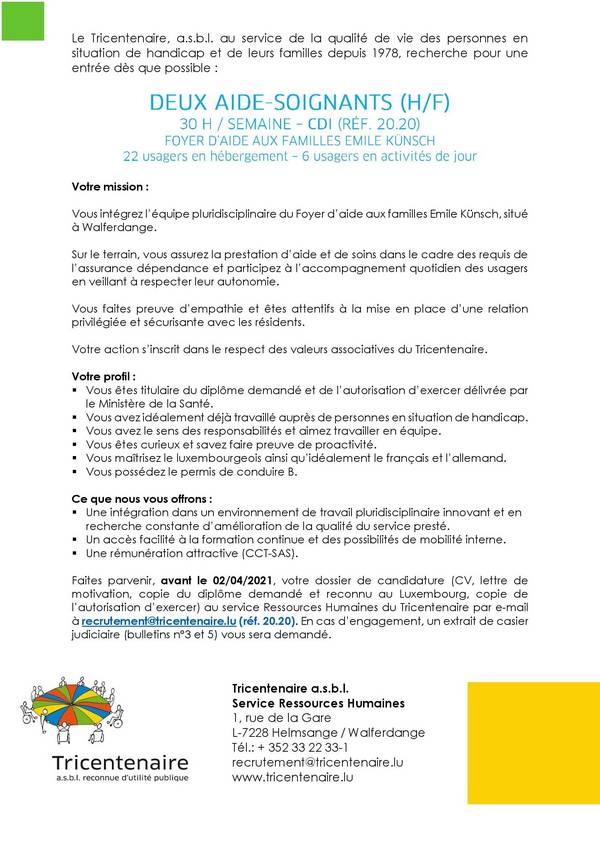 Le Tricentenaire, a.s.b.l. au service de la qualité de vie des personnes en situation de handicap et de leurs familles depuis 1978, recherche pour une entrée dès que possible :

DEUX AIDE-SOIGNANTS (H/F)
30 H / SEMAINE – CDI (RÉF. 20.20)
FOYER D'AIDE AUX FAMILLES EMILE KÜNSCH
22 usagers en hébergement – 6 usagers en activités de jour

Votre mission :

Vous intégrez l'équipe pluridisciplinaire du Foyer d'aide aux familles Emile Künsch, situé à Walferdange.

Sur le terrain, vous assurez la prestation d'aide et de soins dans le cadre des requis de l'assurance dépendance et participez à l'accompagnement quotidien des usagers en veillant à respecter leur autonomie.

Vous faites preuve d'empathie et êtes attentifs à la mise en place d'une relation privilégiée et sécurisante avec les résidents.

Votre action s'inscrit dans le respect des valeurs associatives du Tricentenaire.

Votre profil :
▪ Vous êtes titulaire du diplôme demandé et de l'autorisation d'exercer délivrée par le Ministère de la Santé.
▪ Vous avez idéalement déjà travaillé auprès de personnes en situation de handicap.
▪ Vous avez le sens des responsabilités et aimez travailler en équipe.
▪ Vous êtes curieux et savez faire preuve de proactivité.
▪ Vous maîtrisez le luxembourgeois ainsi qu'idéalement le français et l'allemand.
▪ Vous possédez le permis de conduire B.

Ce que nous vous offrons :
▪ Une intégration dans un environnement de travail pluridisciplinaire innovant et en recherche constante d'amélioration de la qualité du service presté.
▪ Un accès facilité à la formation continue et des possibilités de mobilité interne.
▪ Une rémunération attractive (CCT-SAS).

Faites parvenir, avant le 02/04/2021, votre dossier de candidature (CV, lettre de motivation, copie du diplôme demandé et reconnu au Luxembourg, copie de l'autorisation d'exercer) au service Ressources Humaines du Tricentenaire par e-mail à recrutement@tricentenaire.lu (réf. 20.20). En cas d'engagement, un extrait de casier judiciaire (bulletins n°3 et 5) vous sera demandé.

Tricentenaire
a.s.b.l. reconnue d'utilité publique

Tricentenaire a.s.b.l.
Service Ressources Humaines
1, rue de la Gare
L-7228 Helmsange / Walferdange
Tél.: + 352 33 22 33-1
recrutement@tricentenaire.lu
www.tricentenaire.lu